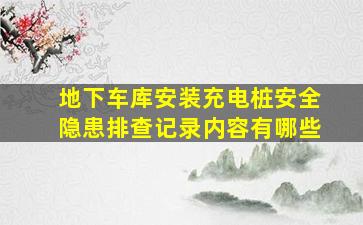 地下车库安装充电桩安全隐患排查记录内容有哪些